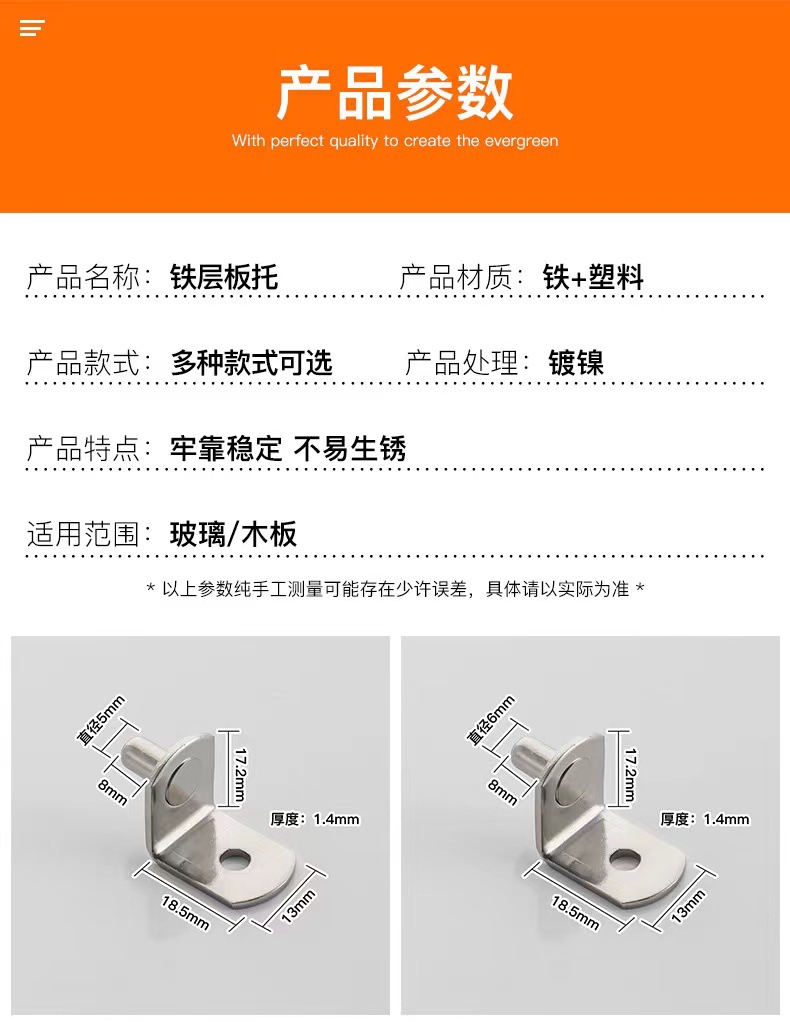 产品参数

With perfect quality to create the evergreen

产品名称：铁层板托 产品材质：铁+塑料

产品款式：多种款式可选 产品处理：镀镍

产品特点：牢靠稳定 不易生锈

适用范围：玻璃/木板

* 以上参数纯手工测量可能存在少许误差，具体请以实际为准 *

直径5mm
8mm
17.2mm
厚度：1.4mm
18.5mm
13mm

直径6mm
8mm
17.2mm
厚度：1.4mm
18.5mm
13mm